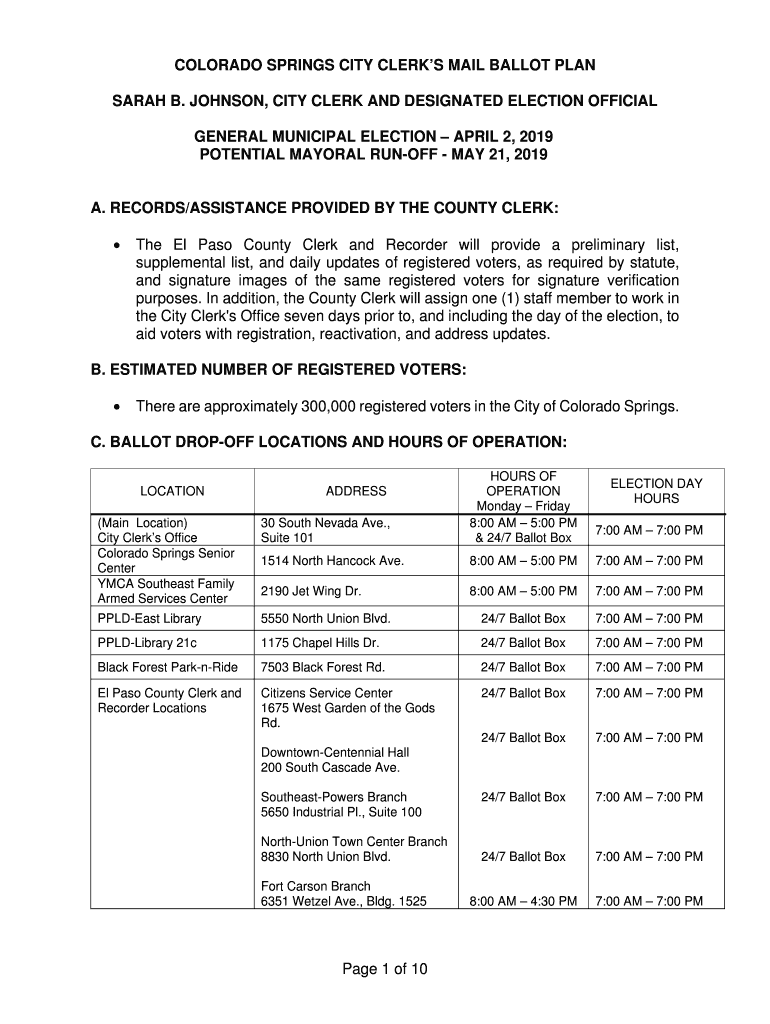 COLORADO SPRINGS CITY CLERK'S MAIL BALLOT PLAN

SARAH B. JOHNSON, CITY CLERK AND DESIGNATED ELECTION OFFICIAL

GENERAL MUNICIPAL ELECTION – APRIL 2, 2019
POTENTIAL MAYORAL RUN-OFF - MAY 21, 2019

A. RECORDS/ASSISTANCE PROVIDED BY THE COUNTY CLERK:

• The El Paso County Clerk and Recorder will provide a preliminary list, supplemental list, and daily updates of registered voters, as required by statute, and signature images of the same registered voters for signature verification purposes. In addition, the County Clerk will assign one (1) staff member to work in the City Clerk's Office seven days prior to, and including the day of the election, to aid voters with registration, reactivation, and address updates.

B. ESTIMATED NUMBER OF REGISTERED VOTERS:

• There are approximately 300,000 registered voters in the City of Colorado Springs.

C. BALLOT DROP-OFF LOCATIONS AND HOURS OF OPERATION:

| LOCATION | ADDRESS | HOURS OF OPERATION Monday – Friday | ELECTION DAY HOURS |
|---|---|---|---|
| (Main Location) City Clerk's Office | 30 South Nevada Ave., Suite 101 | 8:00 AM – 5:00 PM & 24/7 Ballot Box | 7:00 AM – 7:00 PM |
| Colorado Springs Senior Center | 1514 North Hancock Ave. | 8:00 AM – 5:00 PM | 7:00 AM – 7:00 PM |
| YMCA Southeast Family Armed Services Center | 2190 Jet Wing Dr. | 8:00 AM – 5:00 PM | 7:00 AM – 7:00 PM |
| PPLD-East Library | 5550 North Union Blvd. | 24/7 Ballot Box | 7:00 AM – 7:00 PM |
| PPLD-Library 21c | 1175 Chapel Hills Dr. | 24/7 Ballot Box | 7:00 AM – 7:00 PM |
| Black Forest Park-n-Ride | 7503 Black Forest Rd. | 24/7 Ballot Box | 7:00 AM – 7:00 PM |
| El Paso County Clerk and Recorder Locations | Citizens Service Center 1675 West Garden of the Gods Rd. | 24/7 Ballot Box | 7:00 AM – 7:00 PM |
| | Downtown-Centennial Hall 200 South Cascade Ave. | 24/7 Ballot Box | 7:00 AM – 7:00 PM |
| | Southeast-Powers Branch 5650 Industrial Pl., Suite 100 | 24/7 Ballot Box | 7:00 AM – 7:00 PM |
| | North-Union Town Center Branch 8830 North Union Blvd. | 24/7 Ballot Box | 7:00 AM – 7:00 PM |
| | Fort Carson Branch 6351 Wetzel Ave., Bldg. 1525 | 8:00 AM – 4:30 PM | 7:00 AM – 7:00 PM |

Page 1 of 10